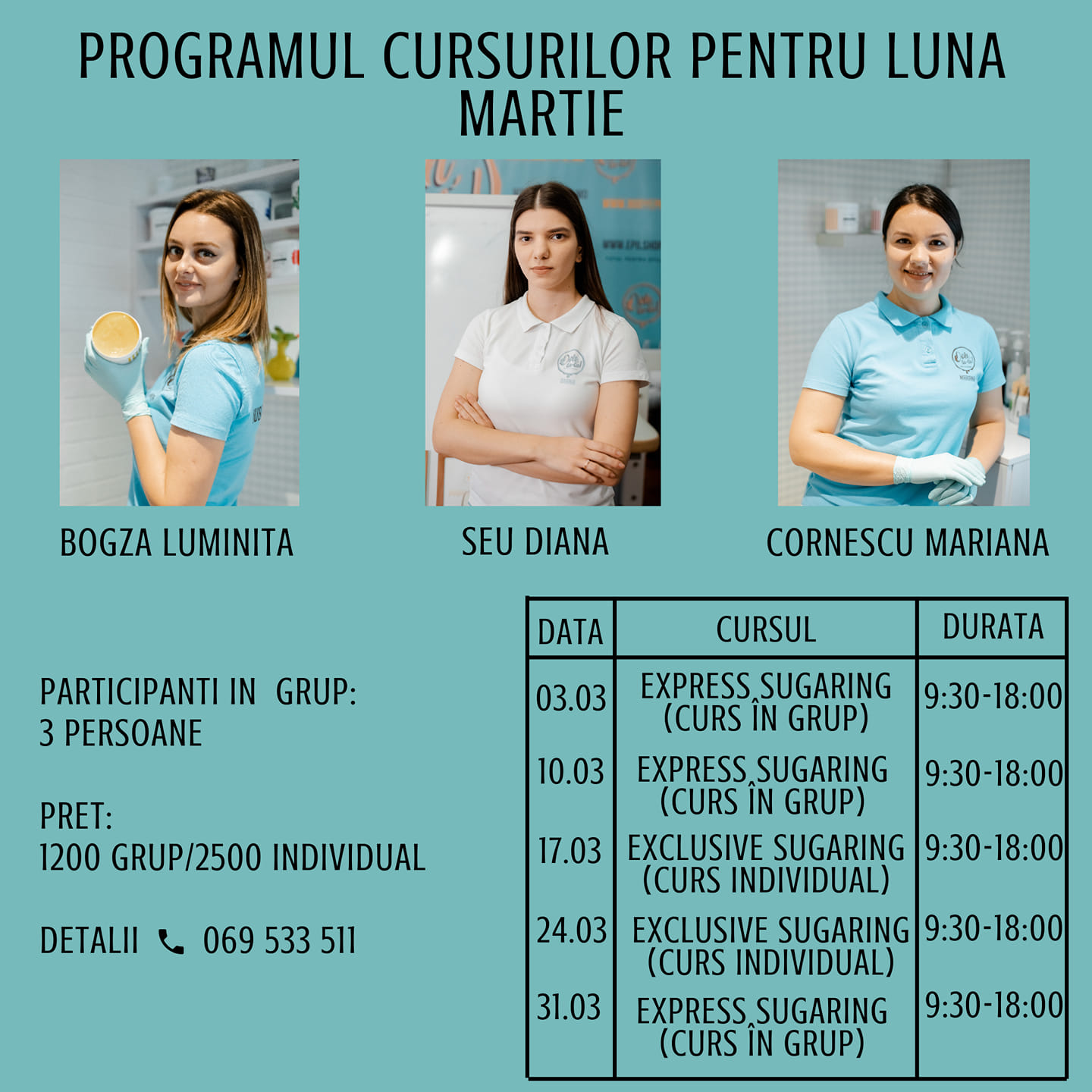 PROGRAMUL CURSURILOR PENTRU LUNA MARTIE

BOGZA LUMINITA

SEU DIANA

CORNESCU MARIANA

PARTICIPANTI IN GRUP:
3 PERSOANE

PRET:
1200 GRUP/2500 INDIVIDUAL

DETALII 069 533 511

| DATA | CURSUL | DURATA |
|---|---|---|
| 03.03 | EXPRESS SUGARING (CURS ÎN GRUP) | 9:30-18:00 |
| 10.03 | EXPRESS SUGARING (CURS ÎN GRUP) | 9:30-18:00 |
| 17.03 | EXCLUSIVE SUGARING (CURS INDIVIDUAL) | 9:30-18:00 |
| 24.03 | EXCLUSIVE SUGARING (CURS INDIVIDUAL) | 9:30-18:00 |
| 31.03 | EXPRESS SUGARING (CURS ÎN GRUP) | 9:30-18:00 |